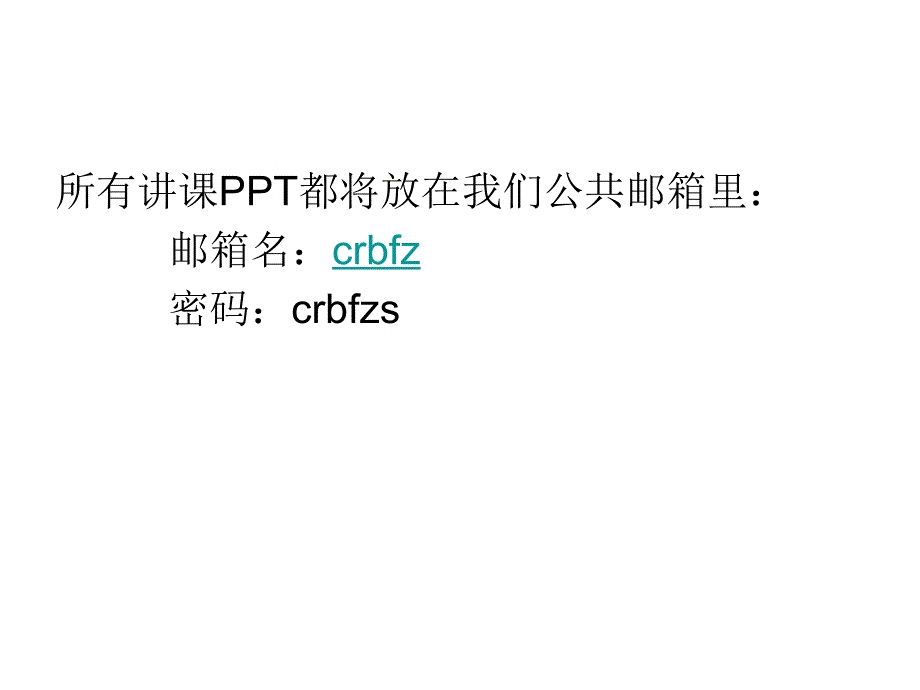 所有讲课PPT都将放在我们公共邮箱里：

邮箱名：crbfz

密码：crbfzs